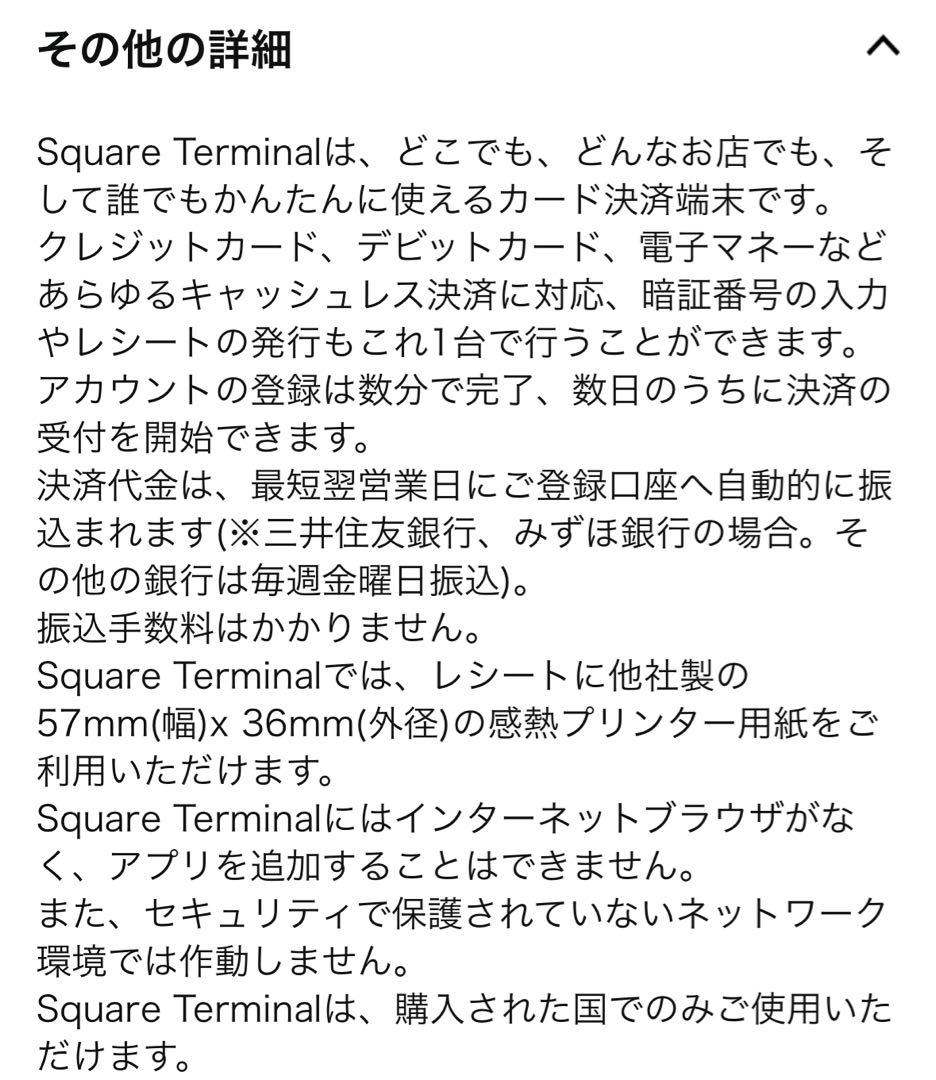 その他の詳細

Square Terminalは、どこでも、どんなお店でも、そして誰でもかんたんに使えるカード決済端末です。
クレジットカード、デビットカード、電子マネーなどあらゆるキャッシュレス決済に対応、暗証番号の入力やレシートの発行もこれ1台で行うことができます。
アカウントの登録は数分で完了、数日のうちに決済の受付を開始できます。
決済代金は、最短翌営業日にご登録口座へ自動的に振込まれます(※三井住友銀行、みずほ銀行の場合。その他の銀行は毎週金曜日振込)。
振込手数料はかかりません。
Square Terminalでは、レシートに他社製の57mm(幅)x 36mm(外径)の感熱プリンター用紙をご利用いただけます。
Square Terminalにはインターネットブラウザがなく、アプリを追加することはできません。
また、セキュリティで保護されていないネットワーク環境では作動しません。
Square Terminalは、購入された国でのみご使用いただけます。